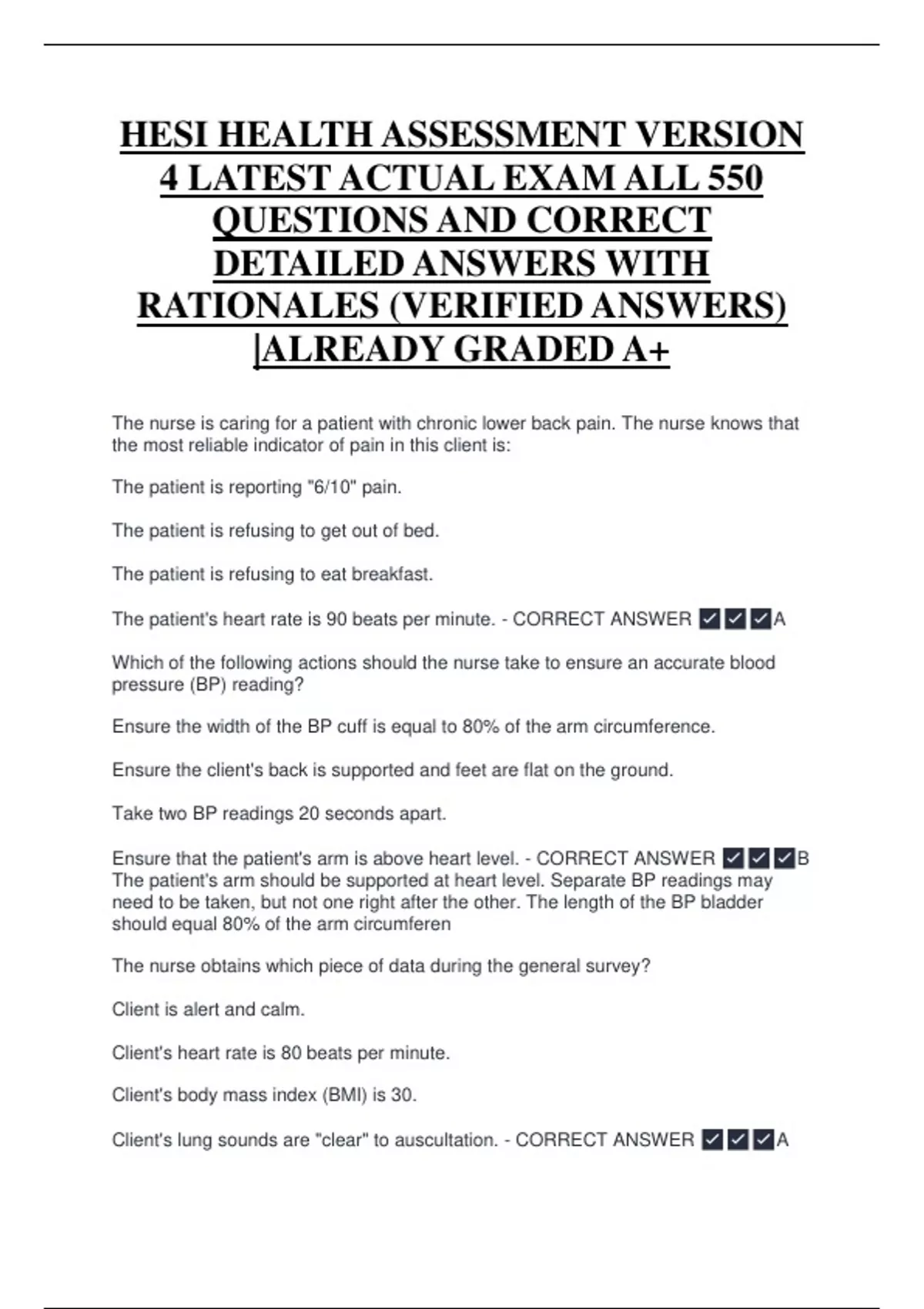 HESI HEALTH ASSESSMENT VERSION 4 LATEST ACTUAL EXAM ALL 550 QUESTIONS AND CORRECT DETAILED ANSWERS WITH RATIONALES (VERIFIED ANSWERS) |ALREADY GRADED A+

The nurse is caring for a patient with chronic lower back pain. The nurse knows that the most reliable indicator of pain in this client is:

The patient is reporting "6/10" pain.

The patient is refusing to get out of bed.

The patient is refusing to eat breakfast.

The patient's heart rate is 90 beats per minute. - CORRECT ANSWER ☑☑☑A

Which of the following actions should the nurse take to ensure an accurate blood pressure (BP) reading?

Ensure the width of the BP cuff is equal to 80% of the arm circumference.

Ensure the client's back is supported and feet are flat on the ground.

Take two BP readings 20 seconds apart.

Ensure that the patient's arm is above heart level. - CORRECT ANSWER ☑☑☑B
The patient's arm should be supported at heart level. Separate BP readings may need to be taken, but not one right after the other. The length of the BP bladder should equal 80% of the arm circumferen

The nurse obtains which piece of data during the general survey?

Client is alert and calm.

Client's heart rate is 80 beats per minute.

Client's body mass index (BMI) is 30.

Client's lung sounds are "clear" to auscultation. - CORRECT ANSWER ☑☑☑A